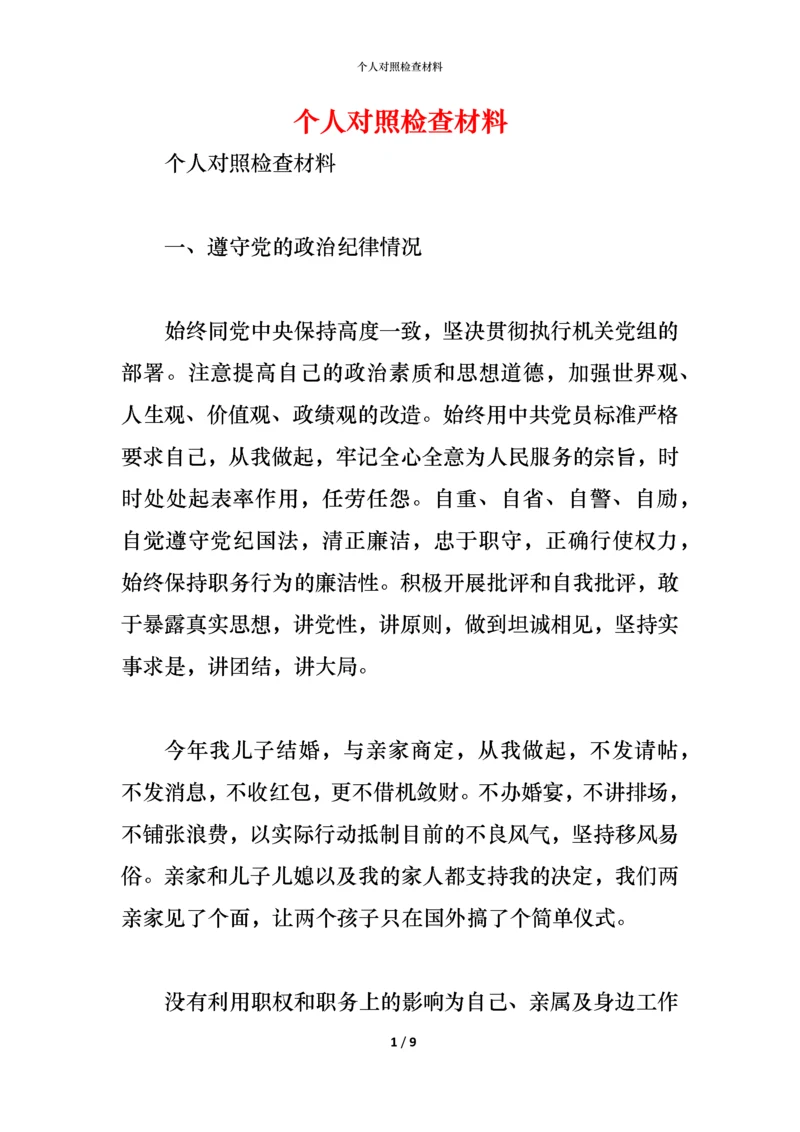 个人对照检查材料

个人对照检查材料

个人对照检查材料

一、遵守党的政治纪律情况

始终同党中央保持高度一致，坚决贯彻执行机关党组的部署。注意提高自己的政治素质和思想道德，加强世界观、人生观、价值观、政绩观的改造。始终用中共党员标准严格要求自己，从我做起，牢记全心全意为人民服务的宗旨，时时处处起表率作用，任劳任怨。自重、自省、自警、自励，自觉遵守党纪国法，清正廉洁，忠于职守，正确行使权力，始终保持职务行为的廉洁性。积极开展批评和自我批评，敢于暴露真实思想，讲党性，讲原则，做到坦诚相见，坚持实事求是，讲团结，讲大局。

今年我儿子结婚，与亲家商定，从我做起，不发请帖，不发消息，不收红包，更不借机敛财。不办婚宴，不讲排场，不铺张浪费，以实际行动抵制目前的不良风气，坚持移风易俗。亲家和儿子儿媳以及我的家人都支持我的决定，我们两亲家见了个面，让两个孩子只在国外搞了个简单仪式。

没有利用职权和职务上的影响为自己、亲属及身边工作

1 / 9